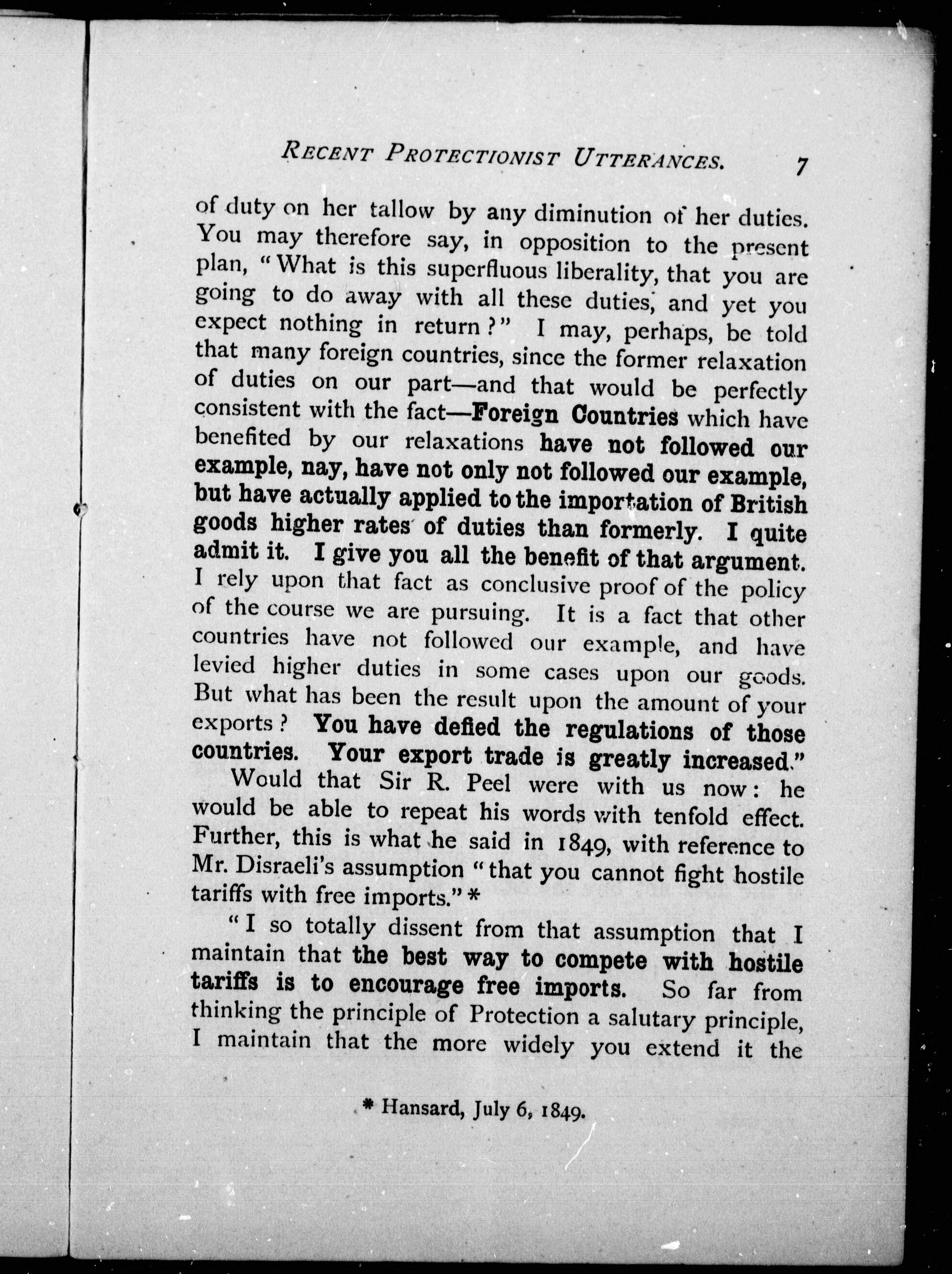 RECENT PROTECTIONIST UTTERANCES. 7

of duty on her tallow by any diminution of her duties. You may therefore say, in opposition to the present plan, "What is this superfluous liberality, that you are going to do away with all these duties, and yet you expect nothing in return?" I may, perhaps, be told that many foreign countries, since the former relaxation of duties on our part—and that would be perfectly consistent with the fact—Foreign Countries which have benefited by our relaxations have not followed our example, nay, have not only not followed our example, but have actually applied to the importation of British goods higher rates of duties than formerly. I quite admit it. I give you all the benefit of that argument. I rely upon that fact as conclusive proof of the policy of the course we are pursuing. It is a fact that other countries have not followed our example, and have levied higher duties in some cases upon our goods. But what has been the result upon the amount of your exports? You have defied the regulations of those countries. Your export trade is greatly increased."

Would that Sir R. Peel were with us now: he would be able to repeat his words with tenfold effect. Further, this is what he said in 1849, with reference to Mr. Disraeli's assumption "that you cannot fight hostile tariffs with free imports." *

"I so totally dissent from that assumption that I maintain that the best way to compete with hostile tariffs is to encourage free imports. So far from thinking the principle of Protection a salutary principle, I maintain that the more widely you extend it the

* Hansard, July 6, 1849.